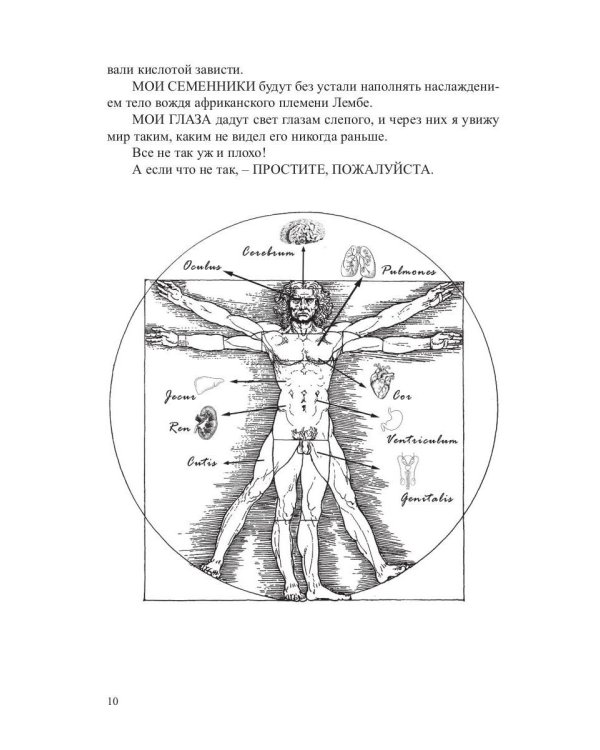 вали кислотой зависти.

МОИ СЕМЕННИКИ будут без устали наполнять наслаждением тело вождя африканского племени Лембе.

МОИ ГЛАЗА дадут свет глазам слепого, и через них я увижу мир таким, каким не видел его никогда раньше.

Все не так уж и плохо!

А если что не так, – ПРОСТИТЕ, ПОЖАЛУЙСТА.

Cerebrum

Oculus

Pulmones

Jecur

Cor

Ren

Ventriculum

Cutis

Genitalis

10